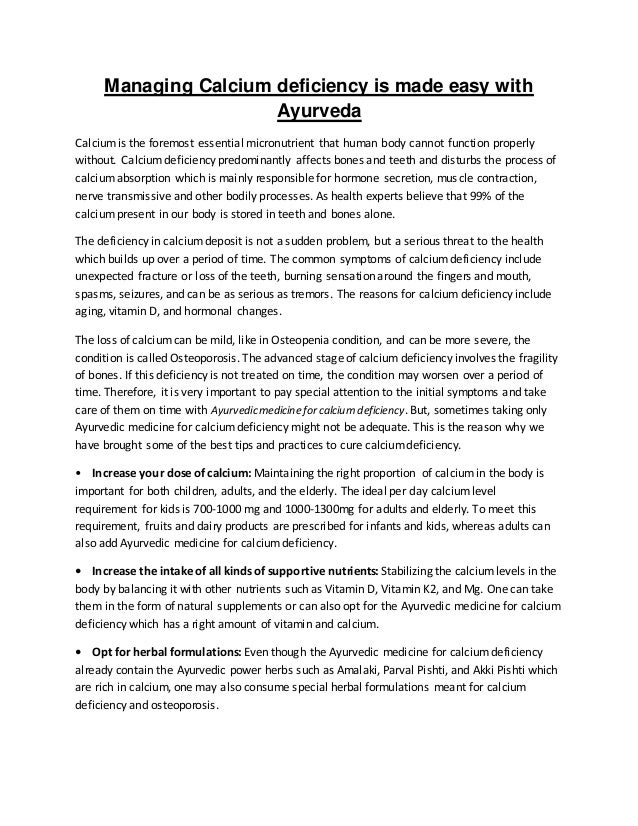 Managing Calcium deficiency is made easy with Ayurveda

Calcium is the foremost essential micronutrient that human body cannot function properly without. Calcium deficiency predominantly affects bones and teeth and disturbs the process of calcium absorption which is mainly responsible for hormone secretion, muscle contraction, nerve transmissive and other bodily processes. As health experts believe that 99% of the calcium present in our body is stored in teeth and bones alone.

The deficiency in calcium deposit is not a sudden problem, but a serious threat to the health which builds up over a period of time. The common symptoms of calcium deficiency include unexpected fracture or loss of the teeth, burning sensation around the fingers and mouth, spasms, seizures, and can be as serious as tremors. The reasons for calcium deficiency include aging, vitamin D, and hormonal changes.

The loss of calcium can be mild, like in Osteopenia condition, and can be more severe, the condition is called Osteoporosis. The advanced stage of calcium deficiency involves the fragility of bones. If this deficiency is not treated on time, the condition may worsen over a period of time. Therefore, it is very important to pay special attention to the initial symptoms and take care of them on time with Ayurvedic medicine for calcium deficiency. But, sometimes taking only Ayurvedic medicine for calcium deficiency might not be adequate. This is the reason why we have brought some of the best tips and practices to cure calcium deficiency.

• Increase your dose of calcium: Maintaining the right proportion of calcium in the body is important for both children, adults, and the elderly. The ideal per day calcium level requirement for kids is 700-1000 mg and 1000-1300mg for adults and elderly. To meet this requirement, fruits and dairy products are prescribed for infants and kids, whereas adults can also add Ayurvedic medicine for calcium deficiency.

• Increase the intake of all kinds of supportive nutrients: Stabilizing the calcium levels in the body by balancing it with other nutrients such as Vitamin D, Vitamin K2, and Mg. One can take them in the form of natural supplements or can also opt for the Ayurvedic medicine for calcium deficiency which has a right amount of vitamin and calcium.

• Opt for herbal formulations: Even though the Ayurvedic medicine for calcium deficiency already contain the Ayurvedic power herbs such as Amalaki, Parval Pishti, and Akki Pishti which are rich in calcium, one may also consume special herbal formulations meant for calcium deficiency and osteoporosis.